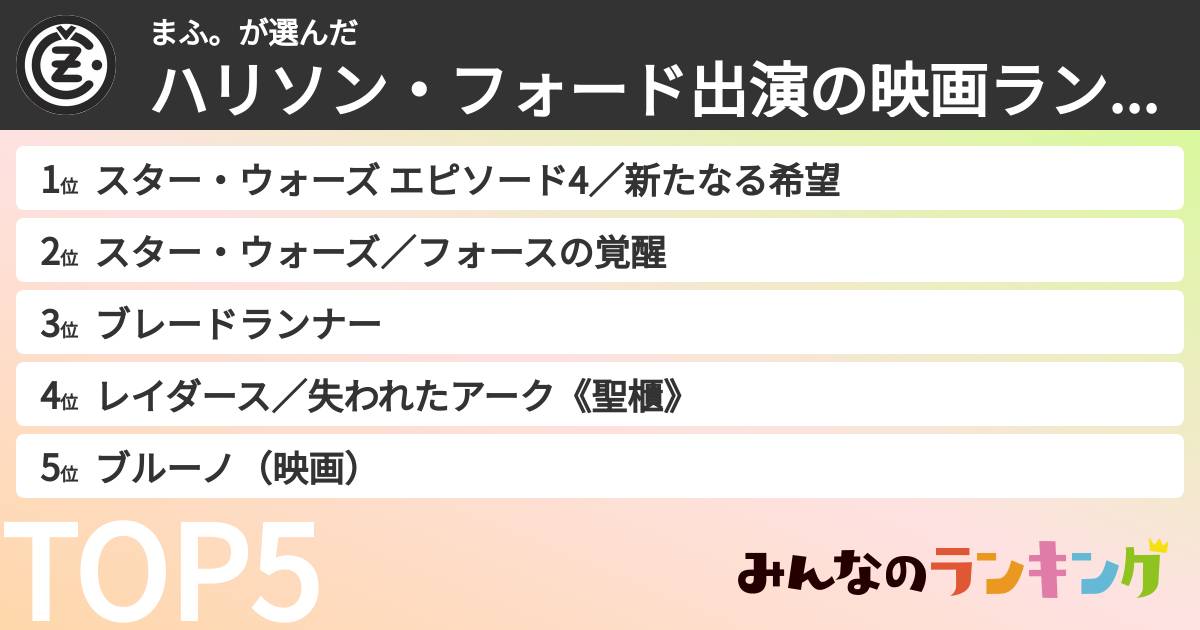 まふ。が選んだ
ハリソン・フォード出演の映画ラン...

1位 スター・ウォーズ エピソード4／新たなる希望
2位 スター・ウォーズ／フォースの覚醒
3位 ブレードランナー
4位 レイダース／失われたアーク《聖櫃》
5位 ブルーノ（映画）

TOP5

みんなのランキング